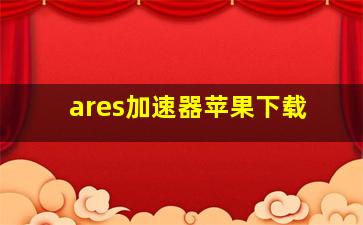 ares加速器苹果下载